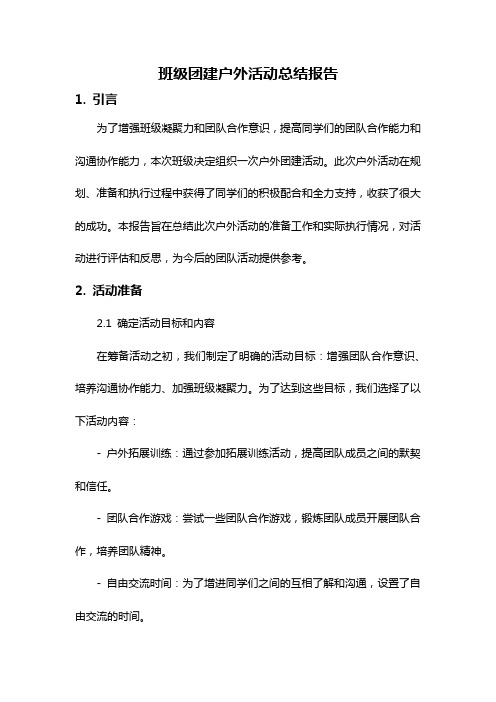 班级团建户外活动总结报告

1. 引言

为了增强班级凝聚力和团队合作意识，提高同学们的团队合作能力和沟通协作能力，本次班级决定组织一次户外团建活动。此次户外活动在规划、准备和执行过程中获得了同学们的积极配合和全力支持，收获了很大的成功。本报告旨在总结此次户外活动的准备工作和实际执行情况，对活动进行评估和反思，为今后的团队活动提供参考。

2. 活动准备

2.1 确定活动目标和内容

在筹备活动之初，我们制定了明确的活动目标：增强团队合作意识、培养沟通协作能力、加强班级凝聚力。为了达到这些目标，我们选择了以下活动内容：

- 户外拓展训练：通过参加拓展训练活动，提高团队成员之间的默契和信任。

- 团队合作游戏：尝试一些团队合作游戏，锻炼团队成员开展团队合作，培养团队精神。

- 自由交流时间：为了增进同学们之间的互相了解和沟通，设置了自由交流的时间。